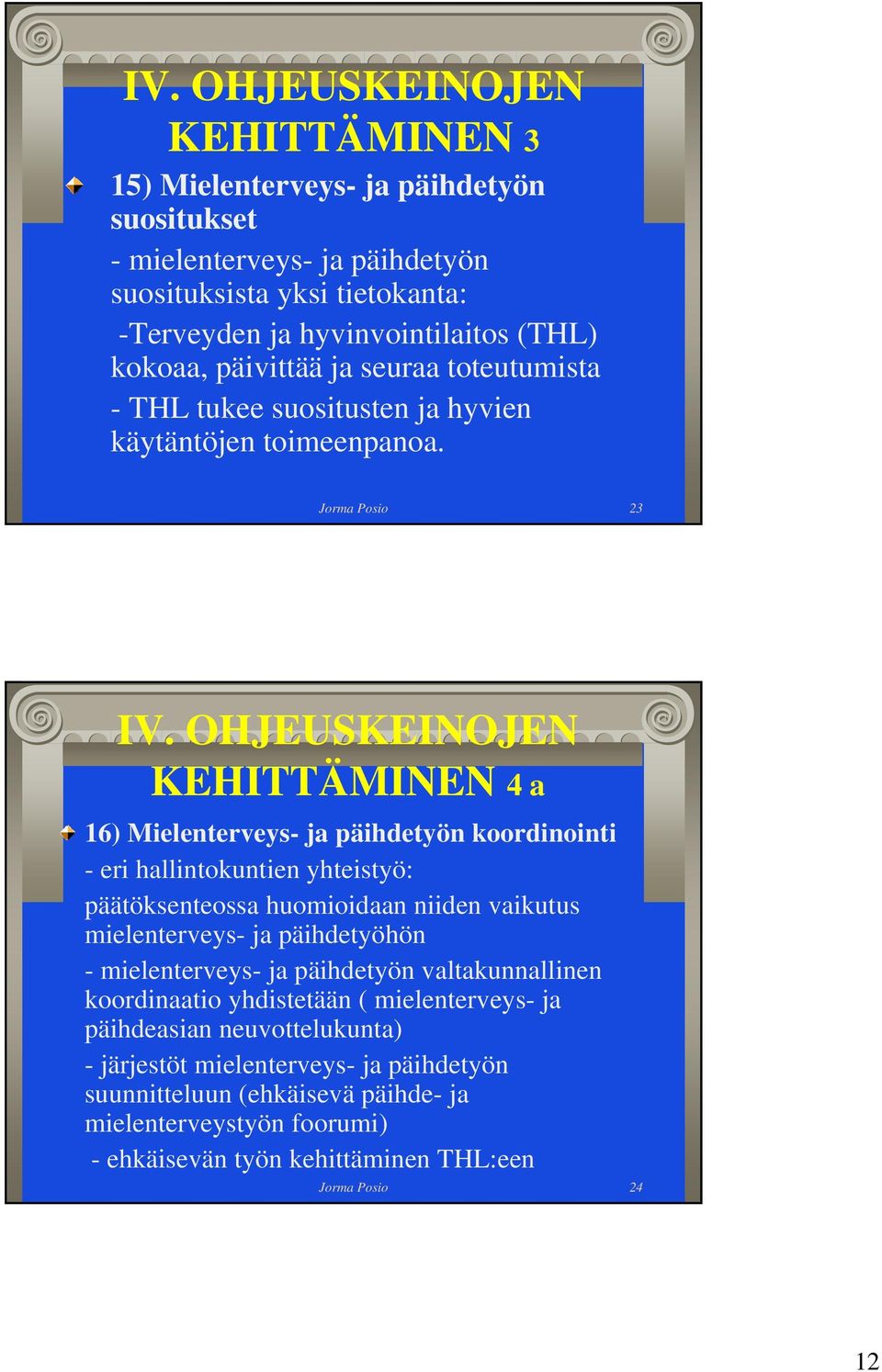 IV. OHJEUSKEINOJEN KEHITTÄMINEN 3

15) Mielenterveys- ja päihdetyön suositukset

- mielenterveys- ja päihdetyön suosituksista yksi tietokanta:

-Terveyden ja hyvinvointilaitos (THL) kokoaa, päivittää ja seuraa toteutumista

- THL tukee suositusten ja hyvien käytäntöjen toimeenpanoa.

Jorma Posio 23

IV. OHJEUSKEINOJEN KEHITTÄMINEN 4 a

16) Mielenterveys- ja päihdetyön koordinointi

- eri hallintokuntien yhteistyö:

päätöksenteossa huomioidaan niiden vaikutus mielenterveys- ja päihdetyöhön

- mielenterveys- ja päihdetyön valtakunnallinen koordinaatio yhdistetään ( mielenterveys- ja päihdeasian neuvottelukunta)

- järjestöt mielenterveys- ja päihdetyön suunnitteluun (ehkäisevä päihde- ja mielenterveystyön foorumi)

- ehkäisevän työn kehittäminen THL:een

Jorma Posio 24

12